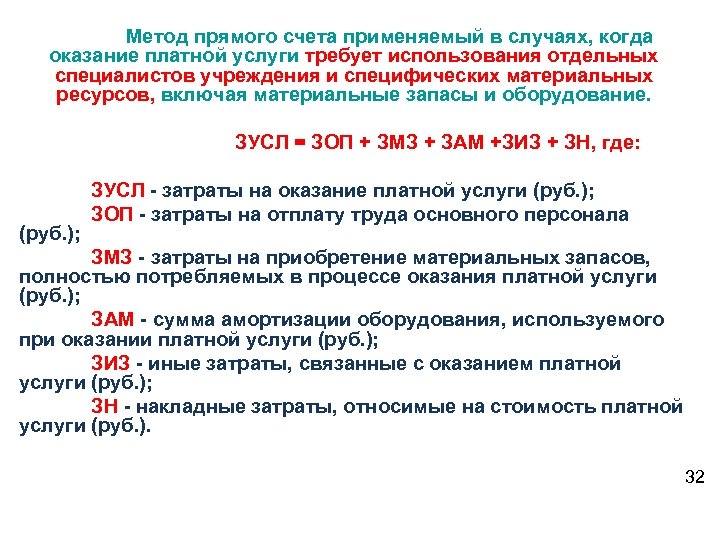 Метод прямого счета применяемый в случаях, когда оказание платной услуги требует использования отдельных специалистов учреждения и специфических материальных ресурсов, включая материальные запасы и оборудование.

ЗУСЛ = ЗОП + ЗМЗ + ЗАМ +ЗИЗ + ЗН, где:

ЗУСЛ - затраты на оказание платной услуги (руб.);

ЗОП - затраты на отплату труда основного персонала (руб.);

ЗМЗ - затраты на приобретение материальных запасов, полностью потребляемых в процессе оказания платной услуги (руб.);

ЗАМ - сумма амортизации оборудования, используемого при оказании платной услуги (руб.);

ЗИЗ - иные затраты, связанные с оказанием платной услуги (руб.);

ЗН - накладные затраты, относимые на стоимость платной услуги (руб.).

32